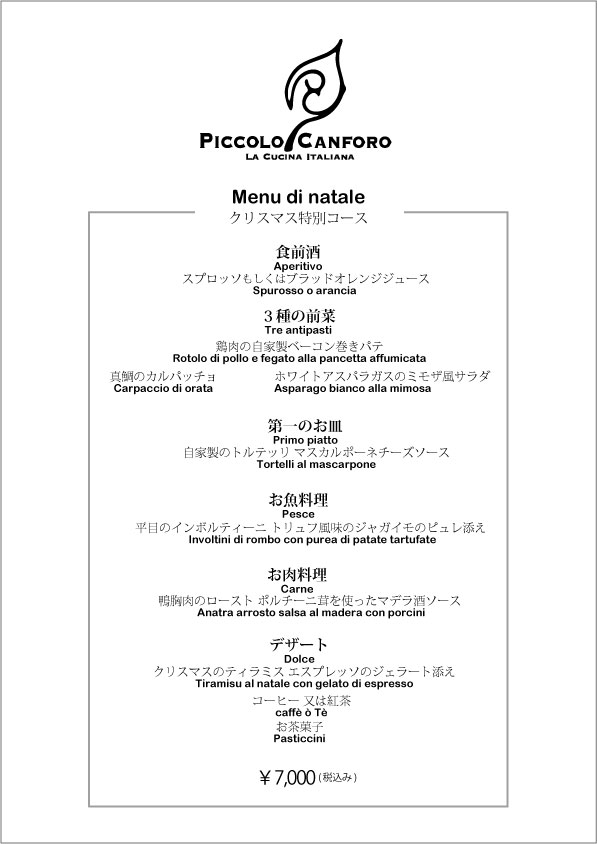 PICCOLO CANFORO
LA CUCINA ITALIANA

Menu di natale
クリスマス特別コース

食前酒
Aperitivo
スプロッソもしくはブラッドオレンジジュース
Spurosso o arancia

３種の前菜
Tre antipasti
鶏肉の自家製ベーコン巻きパテ
Rotolo di pollo e fegato alla pancetta affumicata
真鯛のカルパッチョ
Carpaccio di orata
ホワイトアスパラガスのミモザ風サラダ
Asparago bianco alla mimosa

第一のお皿
Primo piatto
自家製のトルテッリ マスカルポーネチーズソース
Tortelli al mascarpone

お魚料理
Pesce
平目のインボルティーニ トリュフ風味のジャガイモのピュレ添え
Involtini di rombo con purea di patate tartufate

お肉料理
Carne
鴨胸肉のロースト ポルチーニ茸を使ったマデラ酒ソース
Anatra arrosto salsa al madera con porcini

デザート
Dolce
クリスマスのティラミス エスプレッソのジェラート添え
Tiramisu al natale con gelato di espresso
コーヒー 又は紅茶
caffè ò Tè
お茶菓子
Pasticcini

￥7,000(税込み)